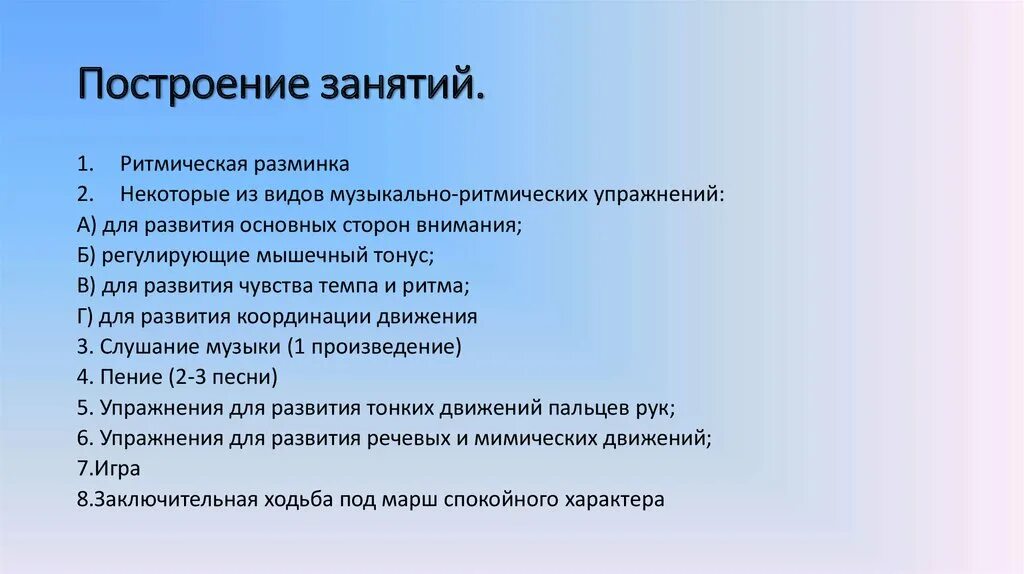 Построение занятий.

1. Ритмическая разминка
2. Некоторые из видов музыкально-ритмических упражнений:
А) для развития основных сторон внимания;
Б) регулирующие мышечный тонус;
В) для развития чувства темпа и ритма;
Г) для развития координации движения
3. Слушание музыки (1 произведение)
4. Пение (2-3 песни)
5. Упражнения для развития тонких движений пальцев рук;
6. Упражнения для развития речевых и мимических движений;
7.Игра
8.Заключительная ходьба под марш спокойного характера